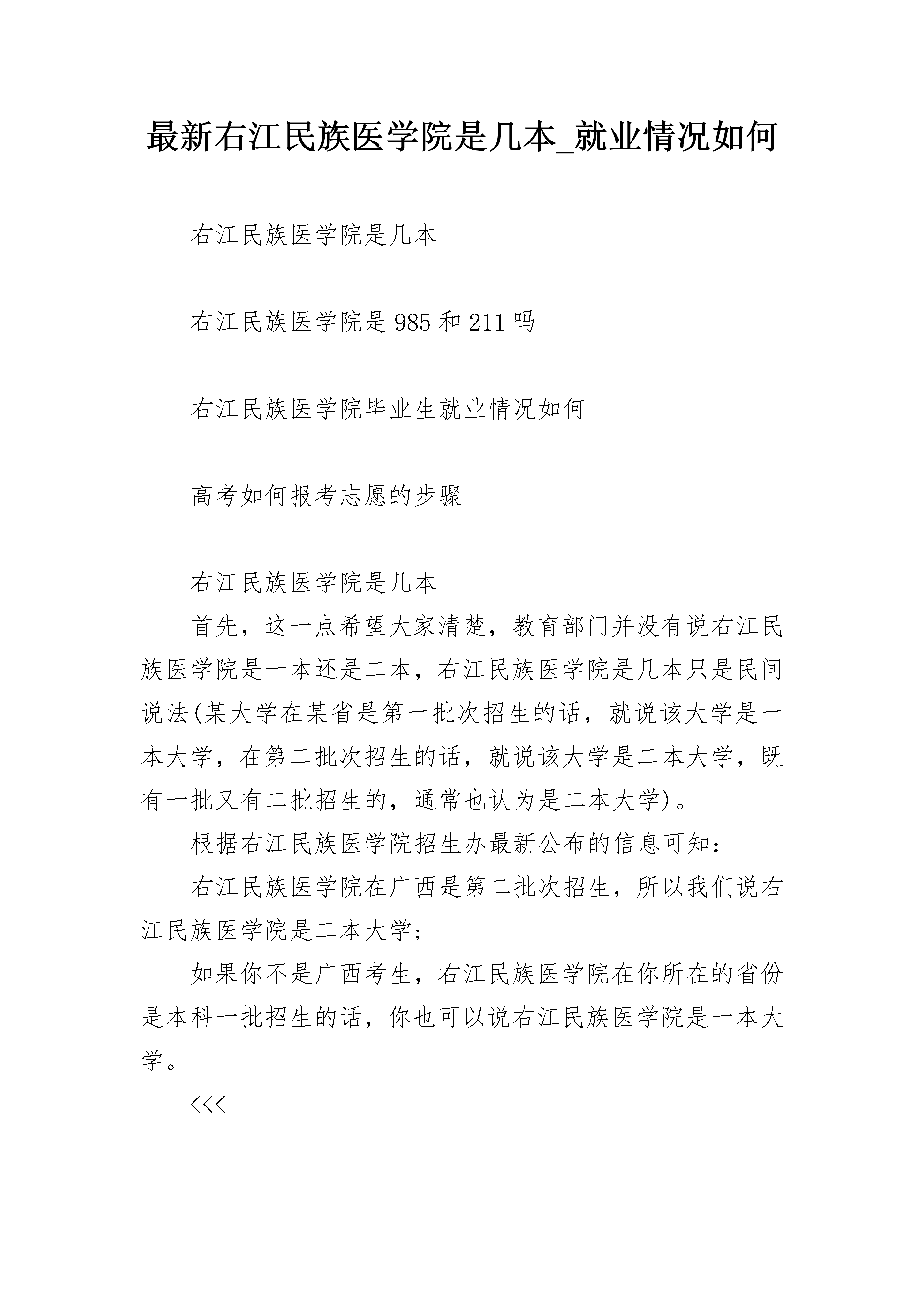 最新右江民族医学院是几本_就业情况如何

右江民族医学院是几本

右江民族医学院是985和211吗

右江民族医学院毕业生就业情况如何

高考如何报考志愿的步骤

右江民族医学院是几本

首先，这一点希望大家清楚，教育部门并没有说右江民族医学院是一本还是二本，右江民族医学院是几本只是民间说法(某大学在某省是第一批次招生的话，就说该大学是一本大学，在第二批次招生的话，就说该大学是二本大学，既有一批又有二批招生的，通常也认为是二本大学)。

根据右江民族医学院招生办最新公布的信息可知：

右江民族医学院在广西是第二批次招生，所以我们说右江民族医学院是二本大学；

如果你不是广西考生，右江民族医学院在你所在的省份是本科一批招生的话，你也可以说右江民族医学院是一本大学。

<<<